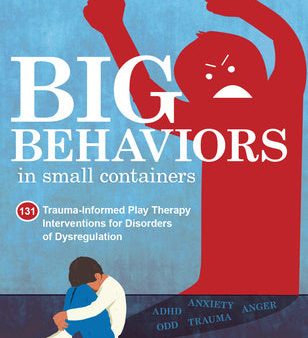 BIG BEHAVIORS
in small containers

131 Trauma-Informed Play Therapy Interventions for Disorders of Dysregulation

ADHD ANXIETY ANGER
ODD TRAUMA